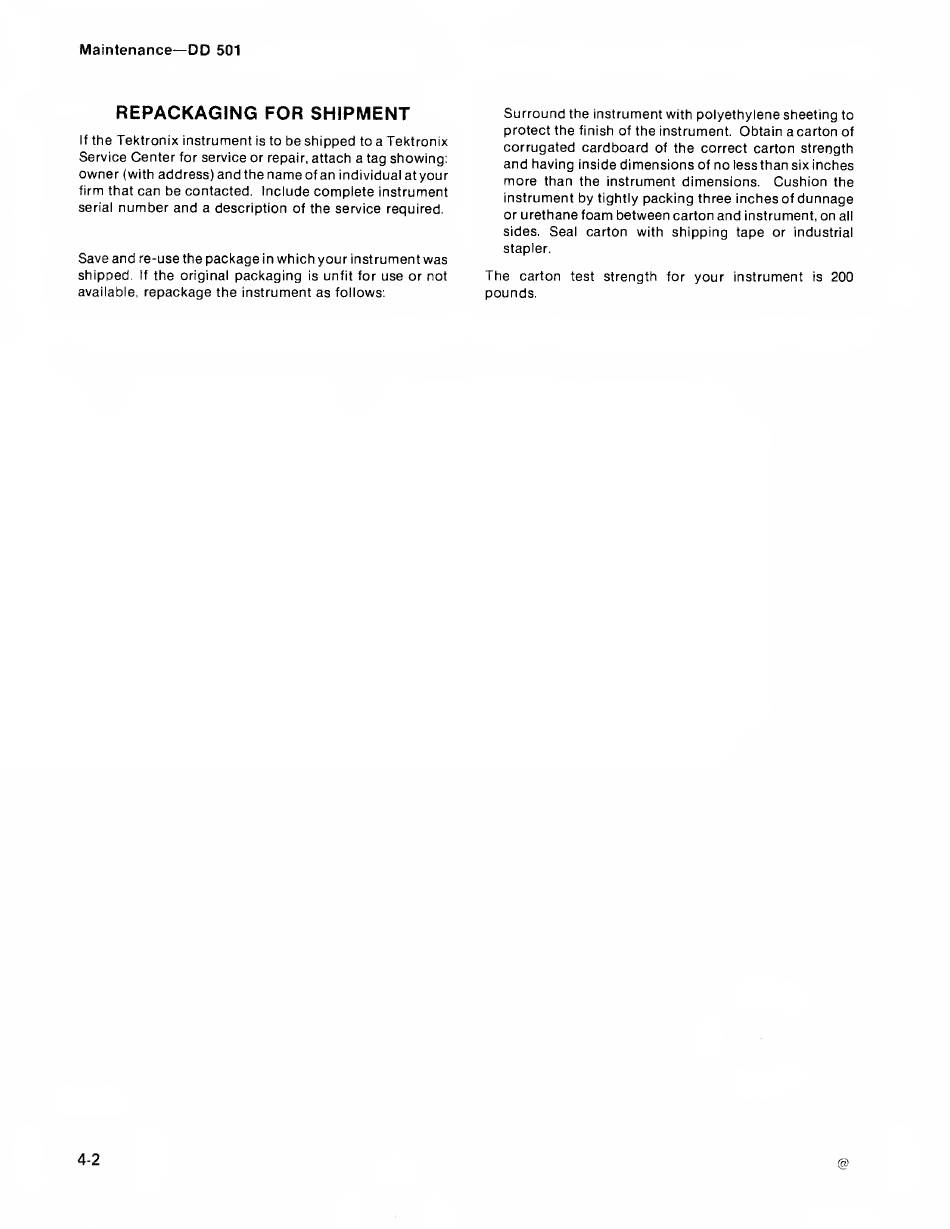 Maintenance—DD 501

REPACKAGING FOR SHIPMENT

If the Tektronix instrument is to be shipped to a Tektronix Service Center for service or repair, attach a tag showing: owner (with address) and the name of an individual at your firm that can be contacted. Include complete instrument serial number and a description of the service required.

Save and re-use the package in which your instrument was shipped. If the original packaging is unfit for use or not available, repackage the instrument as follows:

Surround the instrument with polyethylene sheeting to protect the finish of the instrument. Obtain a carton of corrugated cardboard of the correct carton strength and having inside dimensions of no less than six inches more than the instrument dimensions. Cushion the instrument by tightly packing three inches of dunnage or urethane foam between carton and instrument, on all sides. Seal carton with shipping tape or industrial stapler.

The carton test strength for your instrument is 200 pounds.

4-2

@